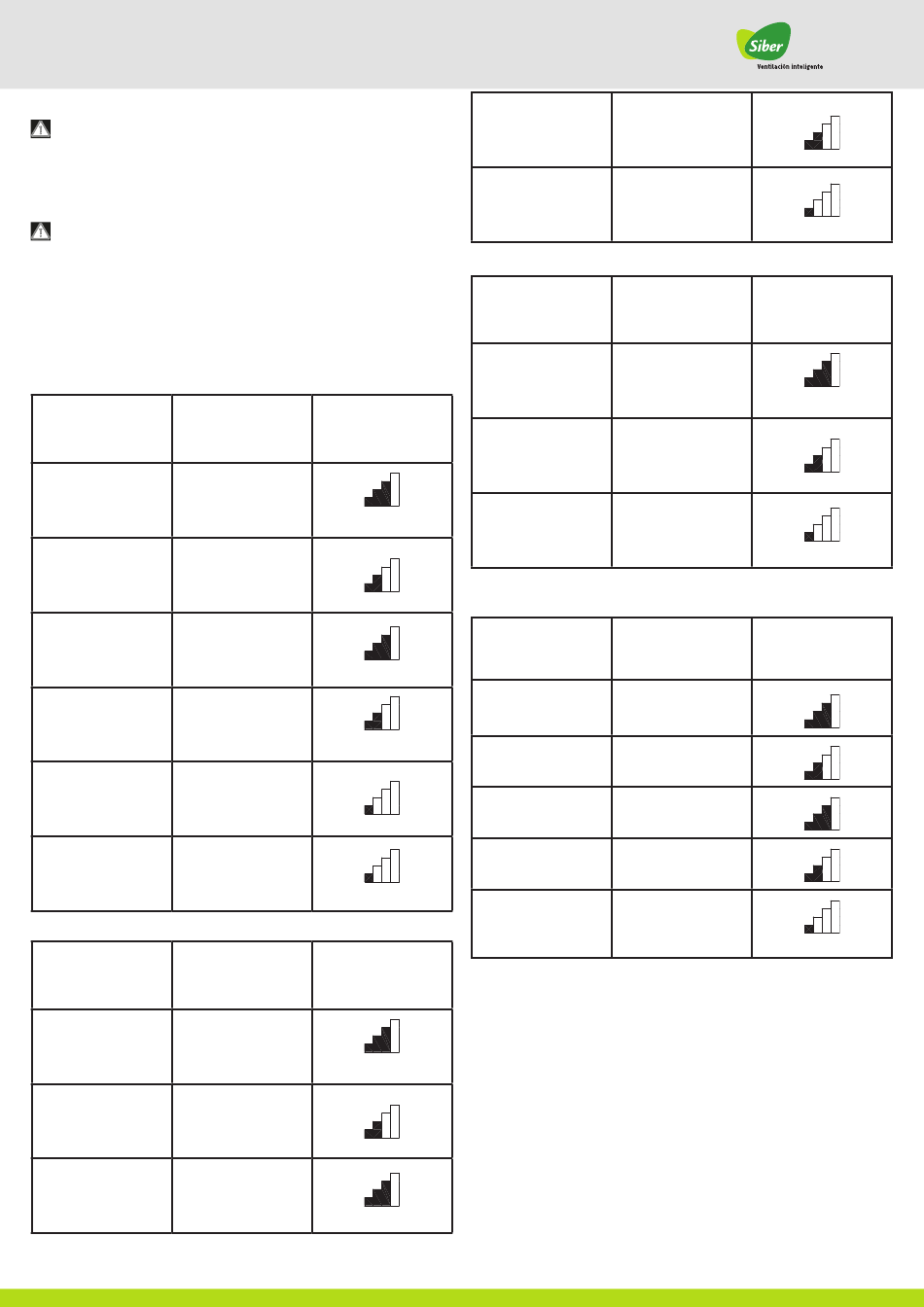 Siber
Ventilación inteligente